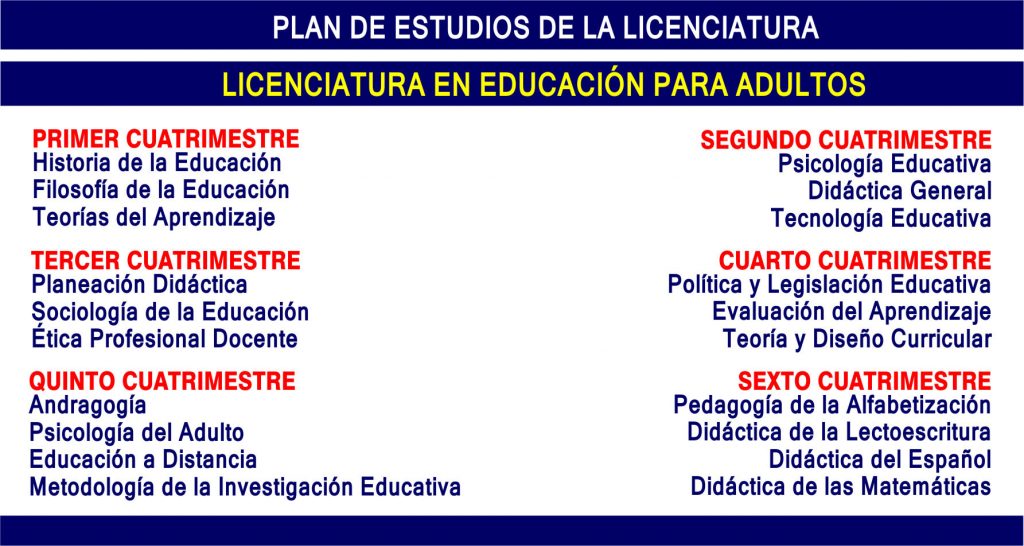 PLAN DE ESTUDIOS DE LA LICENCIATURA

LICENCIATURA EN EDUCACIÓN PARA ADULTOS

PRIMER CUATRIMESTRE
Historia de la Educación
Filosofía de la Educación
Teorías del Aprendizaje

TERCER CUATRIMESTRE
Planeación Didáctica
Sociología de la Educación
Ética Profesional Docente

QUINTO CUATRIMESTRE
Andragogía
Psicología del Adulto
Educación a Distancia
Metodología de la Investigación Educativa

SEGUNDO CUATRIMESTRE
Psicología Educativa
Didáctica General
Tecnología Educativa

CUARTO CUATRIMESTRE
Política y Legislación Educativa
Evaluación del Aprendizaje
Teoría y Diseño Curricular

SEXTO CUATRIMESTRE
Pedagogía de la Alfabetización
Didáctica de la Lectoescritura
Didáctica del Español
Didáctica de las Matemáticas